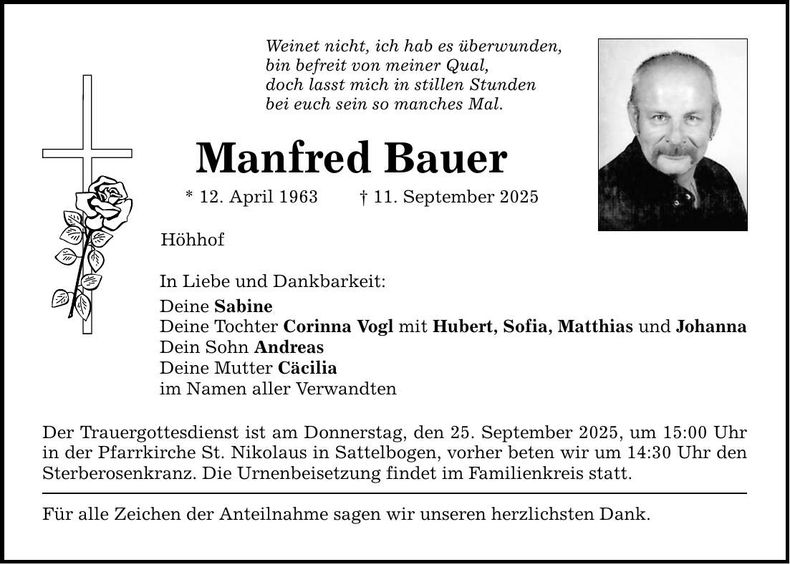 Weinet nicht, ich hab es überwunden,
bin befreit von meiner Qual,
doch lasst mich in stillen Stunden
bei euch sein so manches Mal.

Manfred Bauer

* 12. April 1963 † 11. September 2025

Höhhof

In Liebe und Dankbarkeit:
Deine Sabine
Deine Tochter Corinna Vogl mit Hubert, Sofia, Matthias und Johanna
Dein Sohn Andreas
Deine Mutter Cäcilia
im Namen aller Verwandten

Der Trauergottesdienst ist am Donnerstag, den 25. September 2025, um 15:00 Uhr in der Pfarrkirche St. Nikolaus in Sattelbogen, vorher beten wir um 14:30 Uhr den Sterberosenkranz. Die Urnenbeisetzung findet im Familienkreis statt.

Für alle Zeichen der Anteilnahme sagen wir unseren herzlichsten Dank.